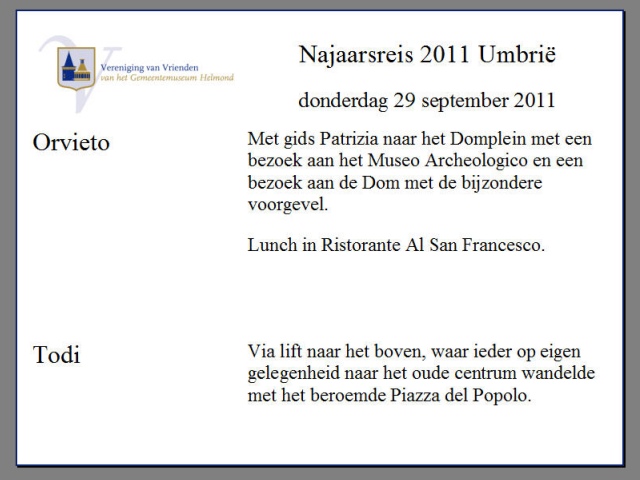 Vereniging van Vrienden
van het Gemeentemuseum Helmond

Najaarsreis 2011 Umbrië

donderdag 29 september 2011

Orvieto

Met gids Patrizia naar het Domplein met een bezoek aan het Museo Archeologico en een bezoek aan de Dom met de bijzondere voorgevel.

Lunch in Ristorante Al San Francesco.

Todi

Via lift naar het boven, waar ieder op eigen gelegenheid naar het oude centrum wandelde met het beroemde Piazza del Popolo.